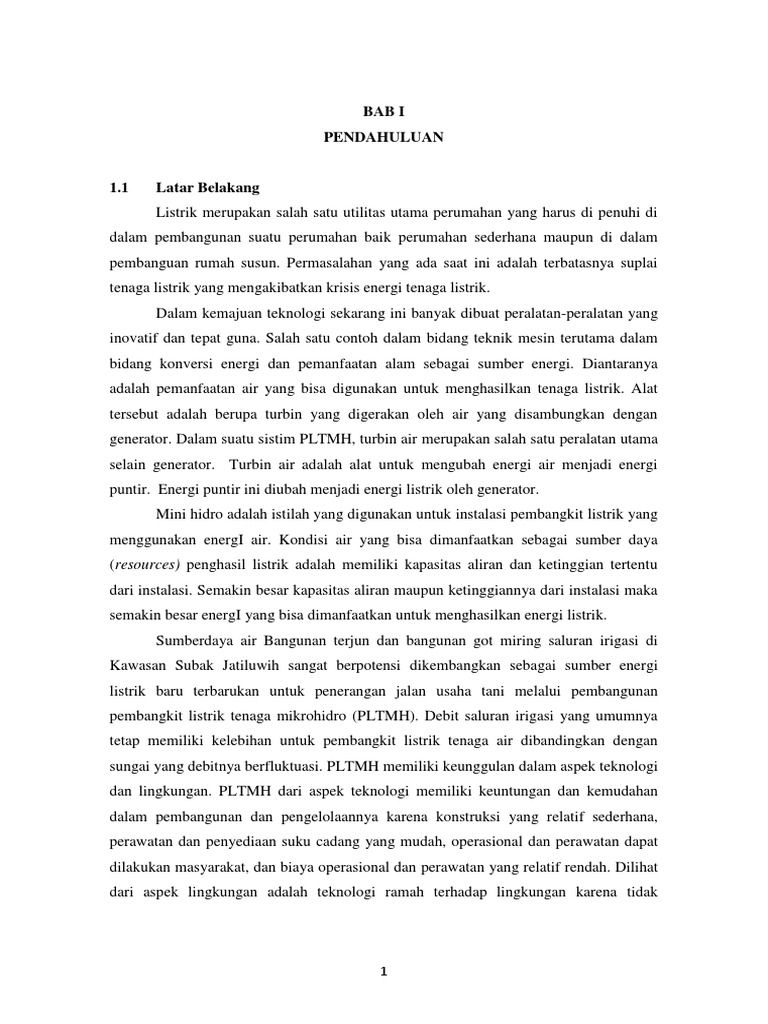 BAB I
PENDAHULUAN

1.1 Latar Belakang

Listrik merupakan salah satu utilitas utama perumahan yang harus di penuhi di dalam pembangunan suatu perumahan baik perumahan sederhana maupun di dalam pembanguan rumah susun. Permasalahan yang ada saat ini adalah terbatasnya suplai tenaga listrik yang mengakibatkan krisis energi tenaga listrik.

Dalam kemajuan teknologi sekarang ini banyak dibuat peralatan-peralatan yang inovatif dan tepat guna. Salah satu contoh dalam bidang teknik mesin terutama dalam bidang konversi energi dan pemanfaatan alam sebagai sumber energi. Diantaranya adalah pemanfaatan air yang bisa digunakan untuk menghasilkan tenaga listrik. Alat tersebut adalah berupa turbin yang digerakan oleh air yang disambungkan dengan generator. Dalam suatu sistim PLTMH, turbin air merupakan salah satu peralatan utama selain generator. Turbin air adalah alat untuk mengubah energi air menjadi energi puntir. Energi puntir ini diubah menjadi energi listrik oleh generator.

Mini hidro adalah istilah yang digunakan untuk instalasi pembangkit listrik yang menggunakan energI air. Kondisi air yang bisa dimanfaatkan sebagai sumber daya (resources) penghasil listrik adalah memiliki kapasitas aliran dan ketinggian tertentu dari instalasi. Semakin besar kapasitas aliran maupun ketinggiannya dari instalasi maka semakin besar energI yang bisa dimanfaatkan untuk menghasilkan energi listrik.

Sumberdaya air Bangunan terjun dan bangunan got miring saluran irigasi di Kawasan Subak Jatiluwih sangat berpotensi dikembangkan sebagai sumber energi listrik baru terbarukan untuk penerangan jalan usaha tani melalui pembangunan pembangkit listrik tenaga mikrohidro (PLTMH). Debit saluran irigasi yang umumnya tetap memiliki kelebihan untuk pembangkit listrik tenaga air dibandingkan dengan sungai yang debitnya berfluktuasi. PLTMH memiliki keunggulan dalam aspek teknologi dan lingkungan. PLTMH dari aspek teknologi memiliki keuntungan dan kemudahan dalam pembangunan dan pengelolaannya karena konstruksi yang relatif sederhana, perawatan dan penyediaan suku cadang yang mudah, operasional dan perawatan dapat dilakukan masyarakat, dan biaya operasional dan perawatan yang relatif rendah. Dilihat dari aspek lingkungan adalah teknologi ramah terhadap lingkungan karena tidak

1